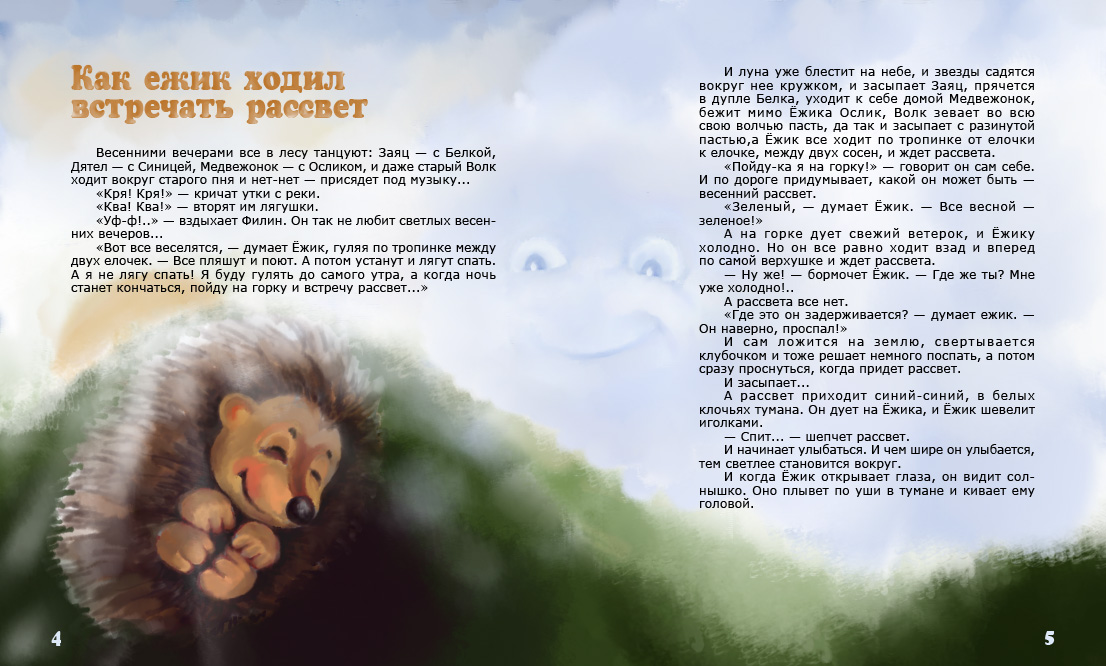 Как ежик ходил встречать рассвет

Весенними вечерами все в лесу танцуют: Заяц — с Белкой, Дятел — с Синицей, Медвежонок — с Осликом, и даже старый Волк ходит вокруг старого пня и нет-нет — присядет под музыку...

«Кря! Кря!» — кричат утки с реки.

«Ква! Ква!» — вторят им лягушки.

«Уф-ф!..» — вздыхает Филин. Он так не любит светлых весенних вечеров...

«Вот все веселятся, — думает Ёжик, гуляя по тропинке между двух елочек. — Все пляшут и поют. А потом устанут и лягут спать. А я не лягу спать! Я буду гулять до самого утра, а когда ночь станет кончаться, пойду на горку и встречу рассвет...»

4

И луна уже блестит на небе, и звезды садятся вокруг нее кружком, и засыпает Заяц, прячется в дупле Белка, уходит к себе домой Медвежонок, бежит мимо Ёжика Ослик, Волк зевает во всю свою волчью пасть, да так и засыпает с разинутой пастью,а Ёжик все ходит по тропинке от елочки к елочке, между двух сосен, и ждет рассвета.

«Пойду-ка я на горку!» — говорит он сам себе. И по дороге придумывает, какой он может быть — весенний рассвет.

«Зеленый, — думает Ёжик. — Все весной — зеленое!»

А на горке дует свежий ветерок, и Ёжику холодно. Но он все равно ходит взад и вперед по самой верхушке и ждет рассвета.

— Ну же! — бормочет Ёжик. — Где же ты? Мне уже холодно!..

А рассвета все нет.

«Где это он задерживается? — думает ежик. — Он наверно, проспал!»

И сам ложится на землю, свертывается клубочком и тоже решает немного поспать, а потом сразу проснуться, когда придет рассвет.

И засыпает...

А рассвет приходит синий-синий, в белых клочьях тумана. Он дует на Ёжика, и Ёжик шевелит иголками.

— Спит... — шепчет рассвет.

И начинает улыбаться. И чем шире он улыбается, тем светлее становится вокруг.

И когда Ёжик открывает глаза, он видит солнышко. Оно плывет по уши в тумане и кивает ему головой.

5